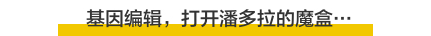 基因编辑，打开潘多拉的魔盒…